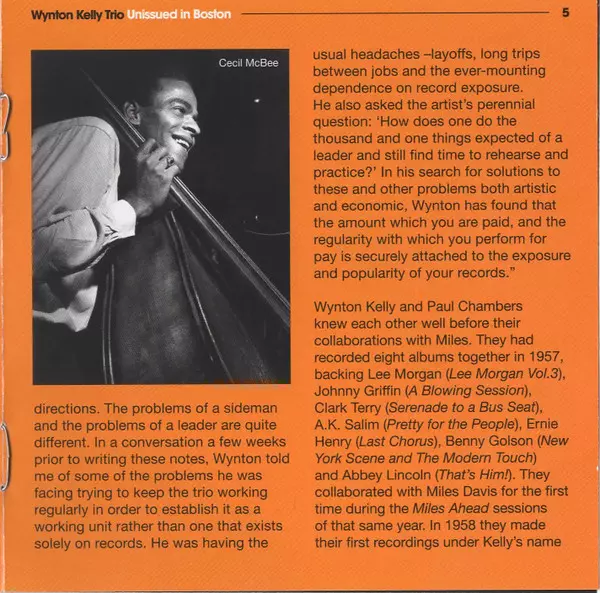 Wynton Kelly Trio Unissued in Boston 5

Cecil McBee

directions. The problems of a sideman and the problems of a leader are quite different. In a conversation a few weeks prior to writing these notes, Wynton told me of some of the problems he was facing trying to keep the trio working regularly in order to establish it as a working unit rather than one that exists solely on records. He was having the usual headaches –layoffs, long trips between jobs and the ever-mounting dependence on record exposure. He also asked the artist's perennial question: 'How does one do the thousand and one things expected of a leader and still find time to rehearse and practice?' In his search for solutions to these and other problems both artistic and economic, Wynton has found that the amount which you are paid, and the regularity with which you perform for pay is securely attached to the exposure and popularity of your records."

Wynton Kelly and Paul Chambers knew each other well before their collaborations with Miles. They had recorded eight albums together in 1957, backing Lee Morgan (Lee Morgan Vol.3), Johnny Griffin (A Blowing Session), Clark Terry (Serenade to a Bus Seat), A.K. Salim (Pretty for the People), Ernie Henry (Last Chorus), Benny Golson (New York Scene and The Modern Touch) and Abbey Lincoln (That's Him!). They collaborated with Miles Davis for the first time during the Miles Ahead sessions of that same year. In 1958 they made their first recordings under Kelly's name